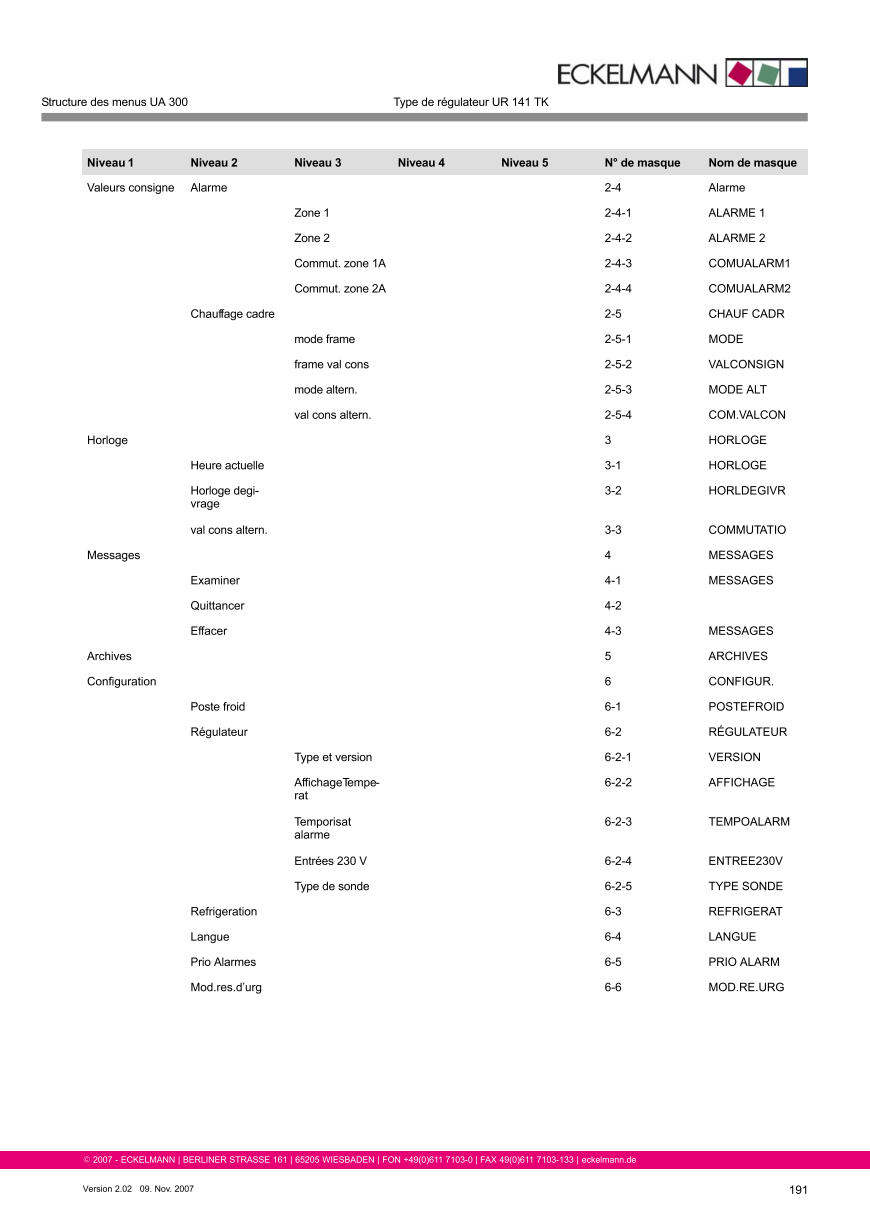 ECKELMANN

Structure des menus UA 300

Type de régulateur UR 141 TK

| Niveau 1 | Niveau 2 | Niveau 3 | Niveau 4 | Niveau 5 | N° de masque | Nom de masque |
|---|---|---|---|---|---|---|
| Valeurs consigne | Alarme | | | | 2-4 | Alarme |
| | | Zone 1 | | | 2-4-1 | ALARME 1 |
| | | Zone 2 | | | 2-4-2 | ALARME 2 |
| | | Commut. zone 1A | | | 2-4-3 | COMUALARM1 |
| | | Commut. zone 2A | | | 2-4-4 | COMUALARM2 |
| | Chauffage cadre | | | | 2-5 | CHAUF CADR |
| | | mode frame | | | 2-5-1 | MODE |
| | | frame val cons | | | 2-5-2 | VALCONSIGN |
| | | mode altern. | | | 2-5-3 | MODE ALT |
| | | val cons altern. | | | 2-5-4 | COM.VALCON |
| Horloge | | | | | 3 | HORLOGE |
| | Heure actuelle | | | | 3-1 | HORLOGE |
| | Horloge degivrage | | | | 3-2 | HORLDEGIVR |
| | val cons altern. | | | | 3-3 | COMMUTATIO |
| Messages | | | | | 4 | MESSAGES |
| | Examiner | | | | 4-1 | MESSAGES |
| | Quittancer | | | | 4-2 | |
| | Effacer | | | | 4-3 | MESSAGES |
| Archives | | | | | 5 | ARCHIVES |
| Configuration | | | | | 6 | CONFIGUR. |
| | Poste froid | | | | 6-1 | POSTEFROID |
| | Régulateur | | | | 6-2 | RÉGULATEUR |
| | | Type et version | | | 6-2-1 | VERSION |
| | | AffichageTemperat | | | 6-2-2 | AFFICHAGE |
| | | Temporisat alarme | | | 6-2-3 | TEMPOALARM |
| | | Entrées 230 V | | | 6-2-4 | ENTREE230V |
| | | Type de sonde | | | 6-2-5 | TYPE SONDE |
| | Refrigeration | | | | 6-3 | REFRIGERAT |
| | Langue | | | | 6-4 | LANGUE |
| | Prio Alarmes | | | | 6-5 | PRIO ALARM |
| | Mod.res.d'urg | | | | 6-6 | MOD.RE.URG |

© 2007 - ECKELMANN | BERLINER STRASSE 161 | 65205 WIESBADEN | FON +49(0)611 7103-0 | FAX 49(0)611 7103-133 | eckelmann.de

Version 2.02 09. Nov. 2007

191